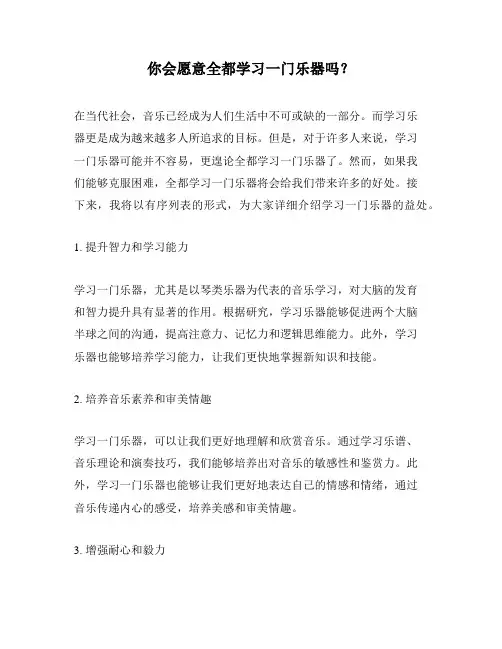 你会愿意全都学习一门乐器吗？

在当代社会，音乐已经成为人们生活中不可或缺的一部分。而学习乐器更是成为越来越多人所追求的目标。但是，对于许多人来说，学习一门乐器可能并不容易，更遑论全都学习一门乐器了。然而，如果我们能够克服困难，全都学习一门乐器将会给我们带来许多的好处。接下来，我将以有序列表的形式，为大家详细介绍学习一门乐器的益处。

1. 提升智力和学习能力

学习一门乐器，尤其是以琴类乐器为代表的音乐学习，对大脑的发育和智力提升具有显著的作用。根据研究，学习乐器能够促进两个大脑半球之间的沟通，提高注意力、记忆力和逻辑思维能力。此外，学习乐器也能够培养学习能力，让我们更快地掌握新知识和技能。

2. 培养音乐素养和审美情趣

学习一门乐器，可以让我们更好地理解和欣赏音乐。通过学习乐谱、音乐理论和演奏技巧，我们能够培养出对音乐的敏感性和鉴赏力。此外，学习一门乐器也能够让我们更好地表达自己的情感和情绪，通过音乐传递内心的感受，培养美感和审美情趣。

3. 增强耐心和毅力